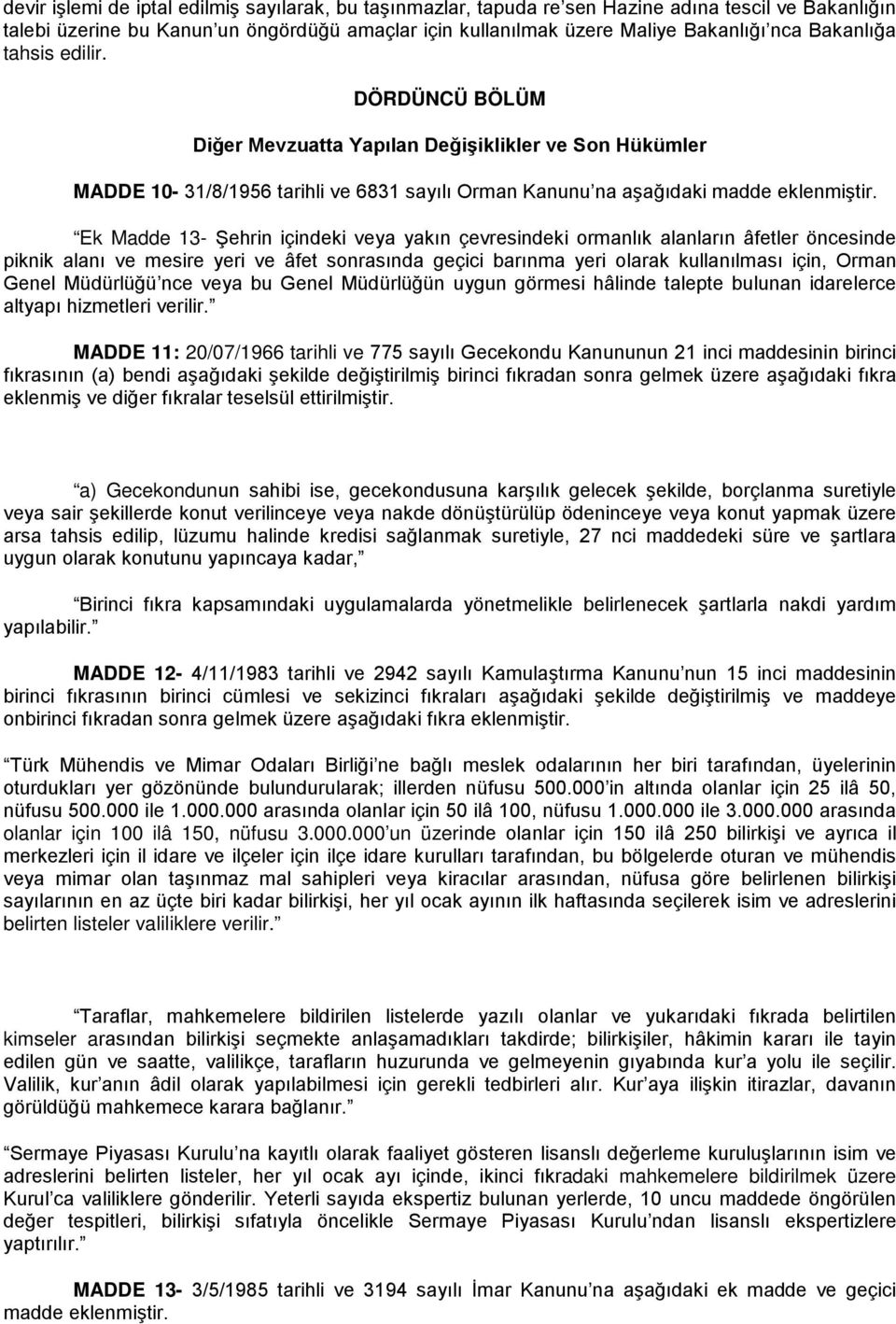 devir işlemi de iptal edilmiş sayılarak, bu taşınmazlar, tapuda re sen Hazine adına tescil ve Bakanlığın talebi üzerine bu Kanun un öngördüğü amaçlar için kullanılmak üzere Maliye Bakanlığı nca Bakanlığa tahsis edilir.

DÖRDÜNCÜ BÖLÜM

Diğer Mevzuatta Yapılan Değişiklikler ve Son Hükümler

MADDE 10- 31/8/1956 tarihli ve 6831 sayılı Orman Kanunu na aşağıdaki madde eklenmiştir.

Ek Madde 13- Şehrin içindeki veya yakın çevresindeki ormanlık alanların âfetler öncesinde piknik alanı ve mesire yeri ve âfet sonrasında geçici barınma yeri olarak kullanılması için, Orman Genel Müdürlüğü nce veya bu Genel Müdürlüğün uygun görmesi hâlinde talepte bulunan idarelerce altyapı hizmetleri verilir.

MADDE 11: 20/07/1966 tarihli ve 775 sayılı Gecekondu Kanununun 21 inci maddesinin birinci fıkrasının (a) bendi aşağıdaki şekilde değiştirilmiş birinci fıkradan sonra gelmek üzere aşağıdaki fıkra eklenmiş ve diğer fıkralar teselsül ettirilmiştir.

a) Gecekondunun sahibi ise, gecekondusuna karşılık gelecek şekilde, borçlanma suretiyle veya sair şekillerde konut verilinceye veya nakde dönüştürülüp ödeninceye veya konut yapmak üzere arsa tahsis edilip, lüzumu halinde kredisi sağlanmak suretiyle, 27 nci maddedeki süre ve şartlara uygun olarak konutunu yapıncaya kadar,

Birinci fıkra kapsamındaki uygulamalarda yönetmelikle belirlenecek şartlarla nakdi yardım yapılabilir.

MADDE 12- 4/11/1983 tarihli ve 2942 sayılı Kamulaştırma Kanunu nun 15 inci maddesinin birinci fıkrasının birinci cümlesi ve sekizinci fıkraları aşağıdaki şekilde değiştirilmiş ve maddeye onbirinci fıkradan sonra gelmek üzere aşağıdaki fıkra eklenmiştir.

Türk Mühendis ve Mimar Odaları Birliği ne bağlı meslek odalarının her biri tarafından, üyelerinin oturdukları yer gözönünde bulundurularak; illerden nüfusu 500.000 in altında olanlar için 25 ilâ 50, nüfusu 500.000 ile 1.000.000 arasında olanlar için 50 ilâ 100, nüfusu 1.000.000 ile 3.000.000 arasında olanlar için 100 ilâ 150, nüfusu 3.000.000 un üzerinde olanlar için 150 ilâ 250 bilirkişi ve ayrıca il merkezleri için il idare ve ilçeler için ilçe idare kurulları tarafından, bu bölgelerde oturan ve mühendis veya mimar olan taşınmaz mal sahipleri veya kiracılar arasından, nüfusa göre belirlenen bilirkişi sayılarının en az üçte biri kadar bilirkişi, her yıl ocak ayının ilk haftasında seçilerek isim ve adreslerini belirten listeler valiliklere verilir.

Taraflar, mahkemelere bildirilen listelerde yazılı olanlar ve yukarıdaki fıkrada belirtilen kimseler arasından bilirkişi seçmekte anlaşamadıkları takdirde; bilirkişiler, hâkimin kararı ile tayin edilen gün ve saatte, valilikçe, tarafların huzurunda ve gelmeyenin gıyabında kur a yolu ile seçilir. Valilik, kur anın âdil olarak yapılabilmesi için gerekli tedbirleri alır. Kur aya ilişkin itirazlar, davanın görüldüğü mahkemece karara bağlanır.

Sermaye Piyasası Kurulu na kayıtlı olarak faaliyet gösteren lisanslı değerleme kuruluşlarının isim ve adreslerini belirten listeler, her yıl ocak ayı içinde, ikinci fıkradaki mahkemelere bildirilmek üzere Kurul ca valiliklere gönderilir. Yeterli sayıda ekspertiz bulunan yerlerde, 10 uncu maddede öngörülen değer tespitleri, bilirkişi sıfatıyla öncelikle Sermaye Piyasası Kurulu ndan lisanslı ekspertizlere yaptırılır.

MADDE 13- 3/5/1985 tarihli ve 3194 sayılı İmar Kanunu na aşağıdaki ek madde ve geçici madde eklenmiştir.